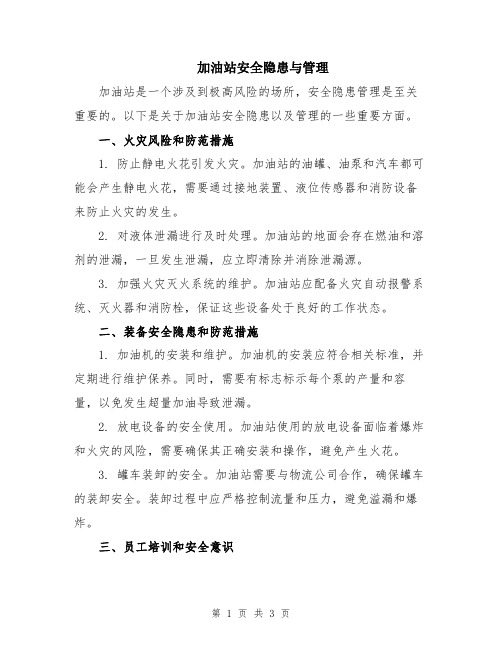 加油站安全隐患与管理

加油站是一个涉及到极高风险的场所，安全隐患管理是至关重要的。以下是关于加油站安全隐患以及管理的一些重要方面。

一、火灾风险和防范措施

1. 防止静电火花引发火灾。加油站的油罐、油泵和汽车都可能会产生静电火花，需要通过接地装置、液位传感器和消防设备来防止火灾的发生。

2. 对液体泄漏进行及时处理。加油站的地面会存在燃油和溶剂的泄漏，一旦发生泄漏，应立即清除并消除泄漏源。

3. 加强火灾灭火系统的维护。加油站应配备火灾自动报警系统、灭火器和消防栓，保证这些设备处于良好的工作状态。

二、装备安全隐患和防范措施

1. 加油机的安装和维护。加油机的安装应符合相关标准，并定期进行维护保养。同时，需要有标志标示每个泵的产量和容量，以免发生超量加油导致泄漏。

2. 放电设备的安全使用。加油站使用的放电设备面临着爆炸和火灾的风险，需要确保其正确安装和操作，避免产生火花。

3. 罐车装卸的安全。加油站需要与物流公司合作，确保罐车的装卸安全。装卸过程中应严格控制流量和压力，避免溢漏和爆炸。

三、员工培训和安全意识

第 1 页 共 3 页